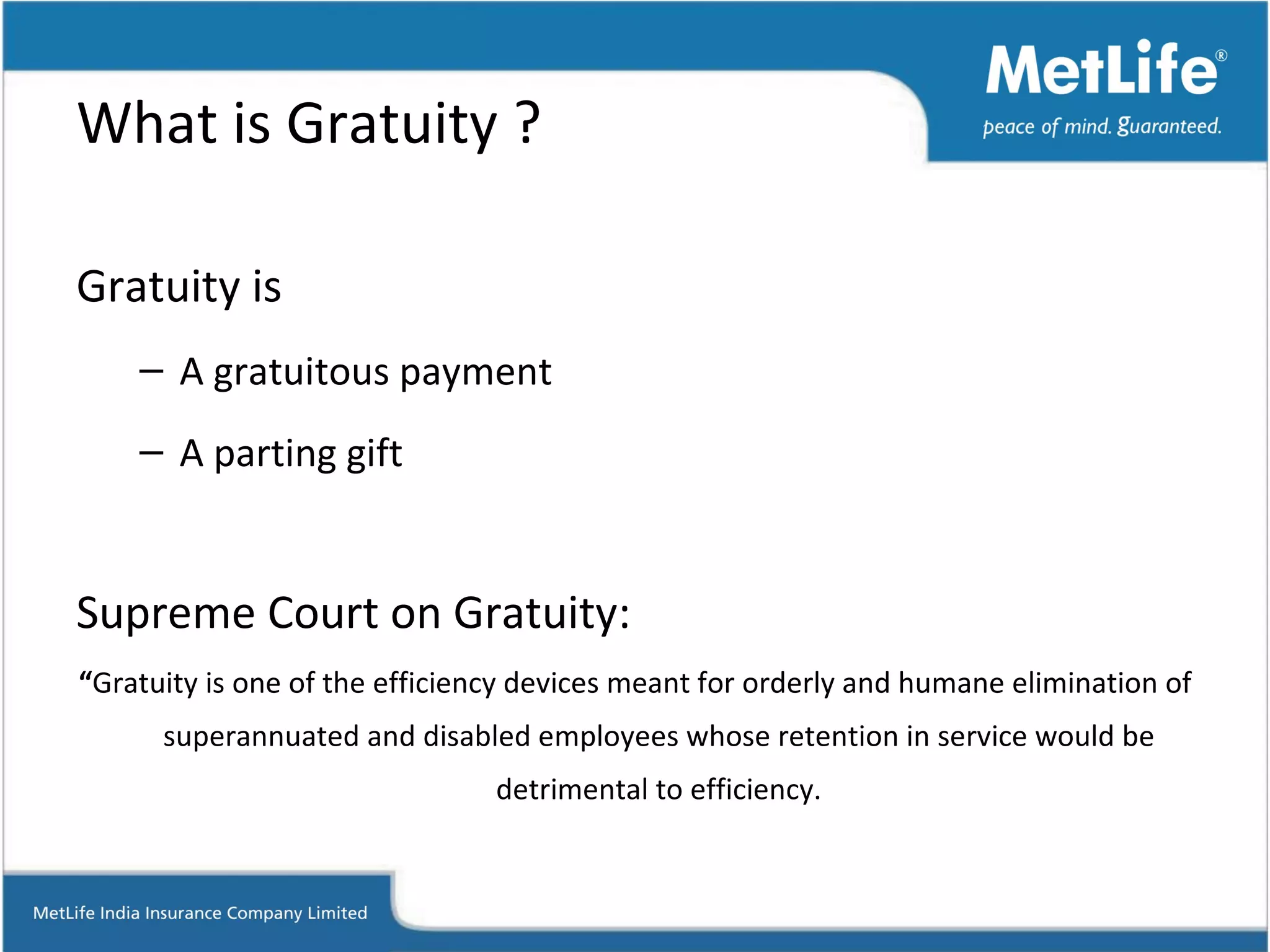 MetLife®
peace of mind. guaranteed.

What is Gratuity ?

Gratuity is

– A gratuitous payment

– A parting gift

Supreme Court on Gratuity:

“Gratuity is one of the efficiency devices meant for orderly and humane elimination of superannuated and disabled employees whose retention in service would be detrimental to efficiency.

MetLife India Insurance Company Limited